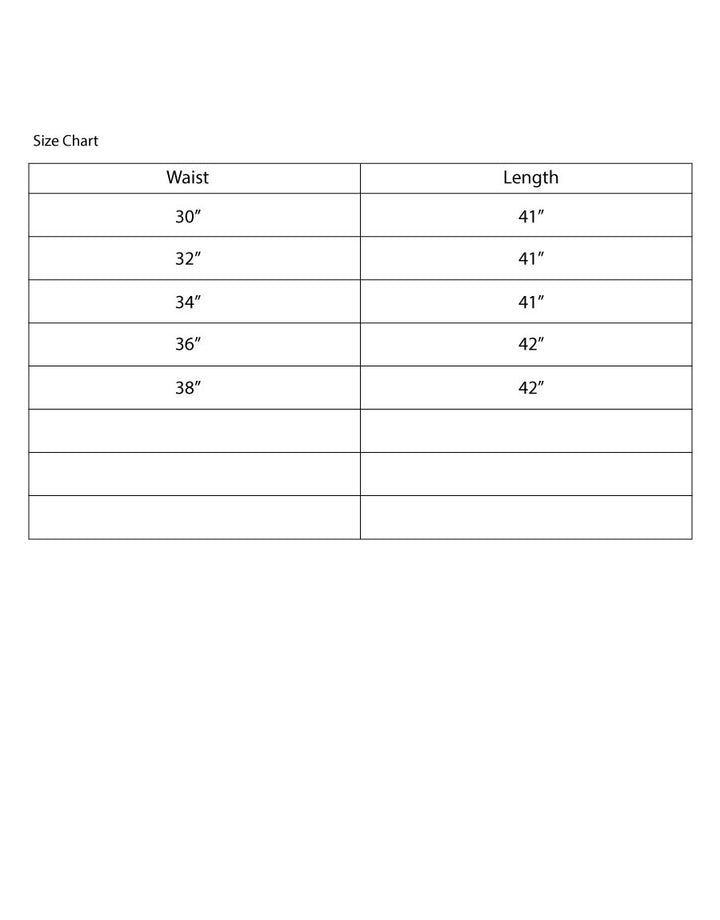 Size Chart

| Waist | Length |
|---|---|
| 30″ | 41″ |
| 32″ | 41″ |
| 34″ | 41″ |
| 36″ | 42″ |
| 38″ | 42″ |
| | |
| | |
| | |